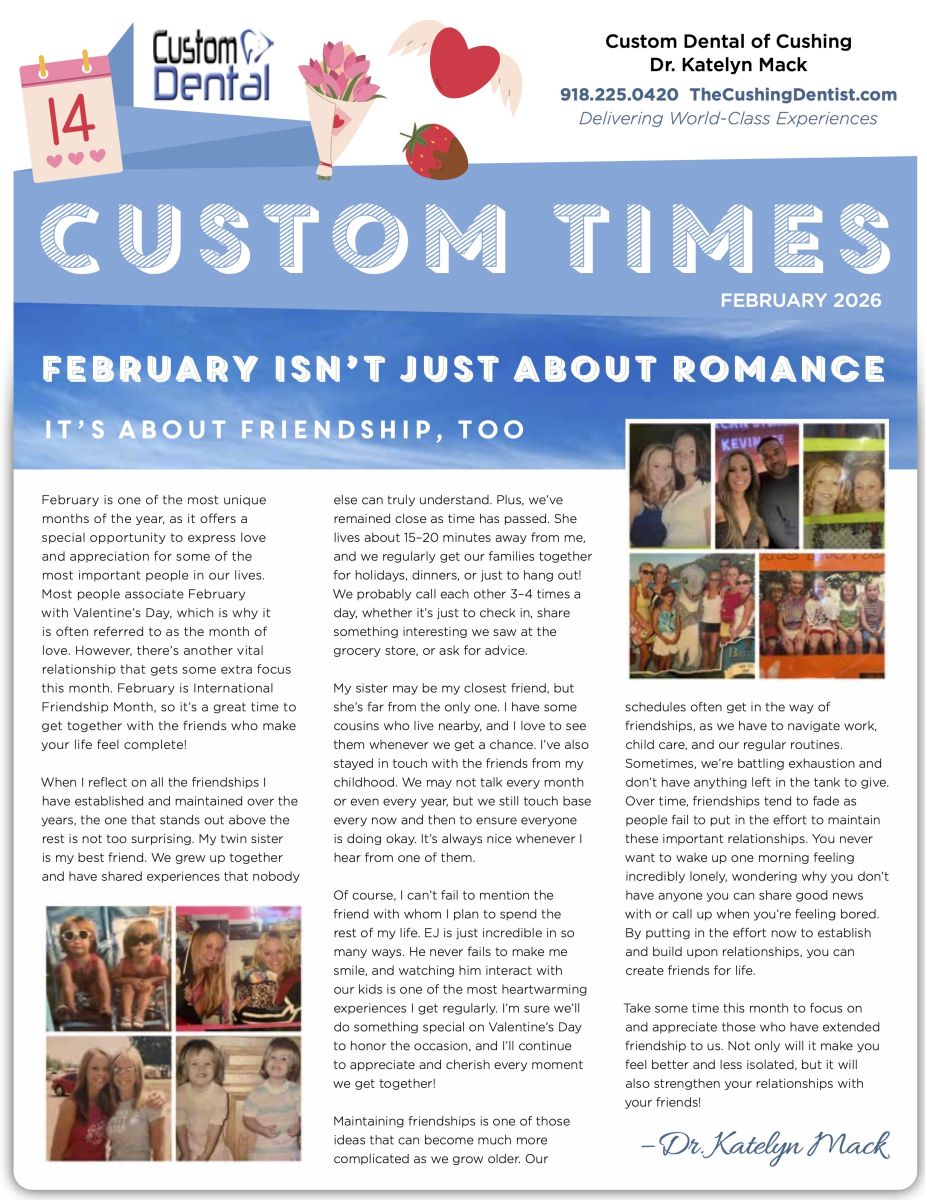 14

Custom Dental

Custom Dental of Cushing
Dr. Katelyn Mack
918.225.0420 TheCushingDentist.com
Delivering World-Class Experiences

CUSTOM TIMES

FEBRUARY 2026

FEBRUARY ISN'T JUST ABOUT ROMANCE

IT'S ABOUT FRIENDSHIP, TOO

February is one of the most unique months of the year, as it offers a special opportunity to express love and appreciation for some of the most important people in our lives. Most people associate February with Valentine's Day, which is why it is often referred to as the month of love. However, there's another vital relationship that gets some extra focus this month. February is International Friendship Month, so it's a great time to get together with the friends who make your life feel complete!

When I reflect on all the friendships I have established and maintained over the years, the one that stands out above the rest is not too surprising. My twin sister is my best friend. We grew up together and have shared experiences that nobody else can truly understand. Plus, we've remained close as time has passed. She lives about 15–20 minutes away from me, and we regularly get our families together for holidays, dinners, or just to hang out! We probably call each other 3–4 times a day, whether it's just to check in, share something interesting we saw at the grocery store, or ask for advice.

My sister may be my closest friend, but she's far from the only one. I have some cousins who live nearby, and I love to see them whenever we get a chance. I've also stayed in touch with the friends from my childhood. We may not talk every month or even every year, but we still touch base every now and then to ensure everyone is doing okay. It's always nice whenever I hear from one of them.

Of course, I can't fail to mention the friend with whom I plan to spend the rest of my life. EJ is just incredible in so many ways. He never fails to make me smile, and watching him interact with our kids is one of the most heartwarming experiences I get regularly. I'm sure we'll do something special on Valentine's Day to honor the occasion, and I'll continue to appreciate and cherish every moment we get together!

Maintaining friendships is one of those ideas that can become much more complicated as we grow older. Our schedules often get in the way of friendships, as we have to navigate work, child care, and our regular routines. Sometimes, we're battling exhaustion and don't have anything left in the tank to give. Over time, friendships tend to fade as people fail to put in the effort to maintain these important relationships. You never want to wake up one morning feeling incredibly lonely, wondering why you don't have anyone you can share good news with or call up when you're feeling bored. By putting in the effort now to establish and build upon relationships, you can create friends for life.

Take some time this month to focus on and appreciate those who have extended friendship to us. Not only will it make you feel better and less isolated, but it will also strengthen your relationships with your friends!

–Dr. Katelyn Mack